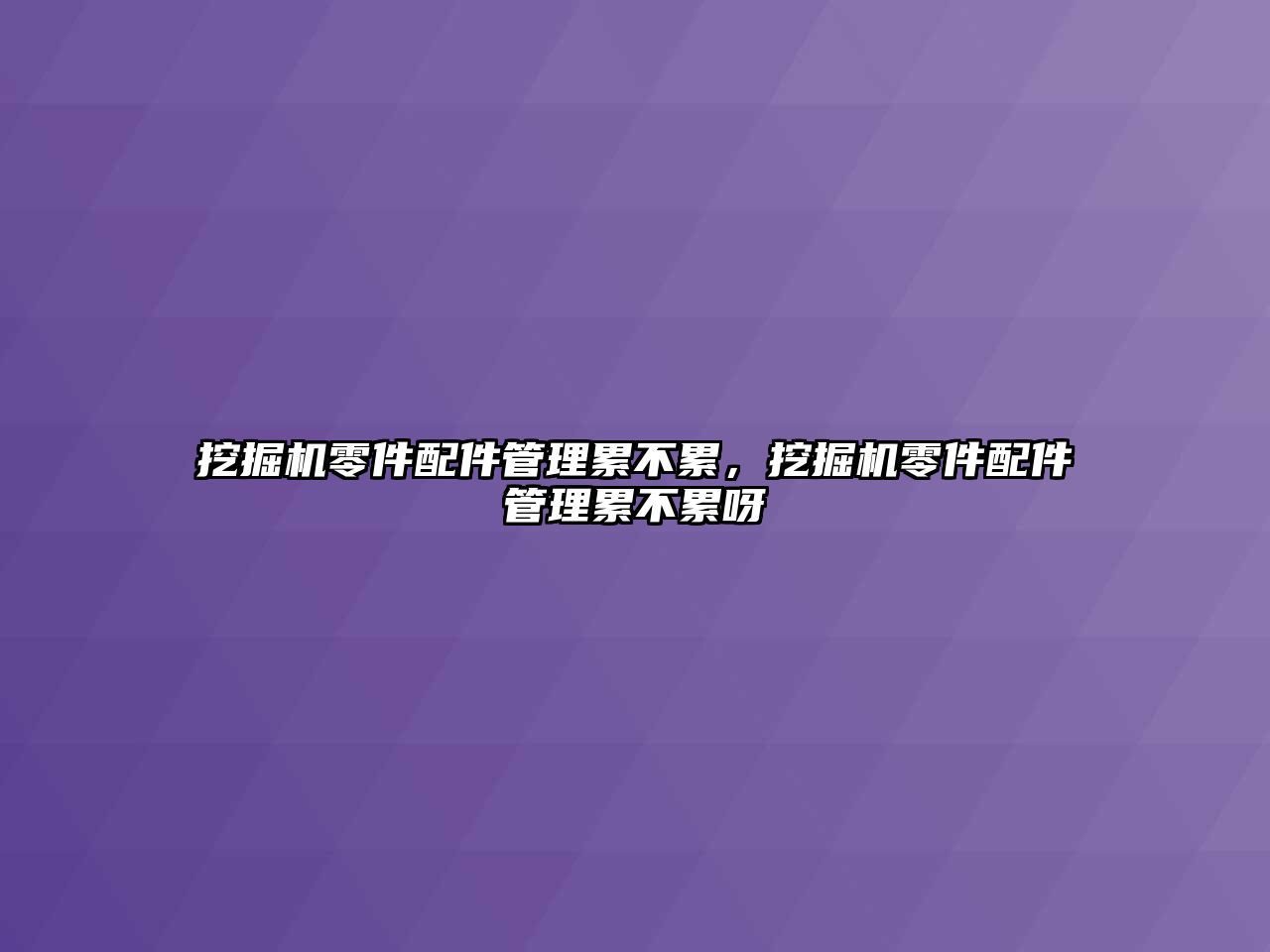 挖掘机零件配件管理累不累，挖掘机零件配件管理累不累呀